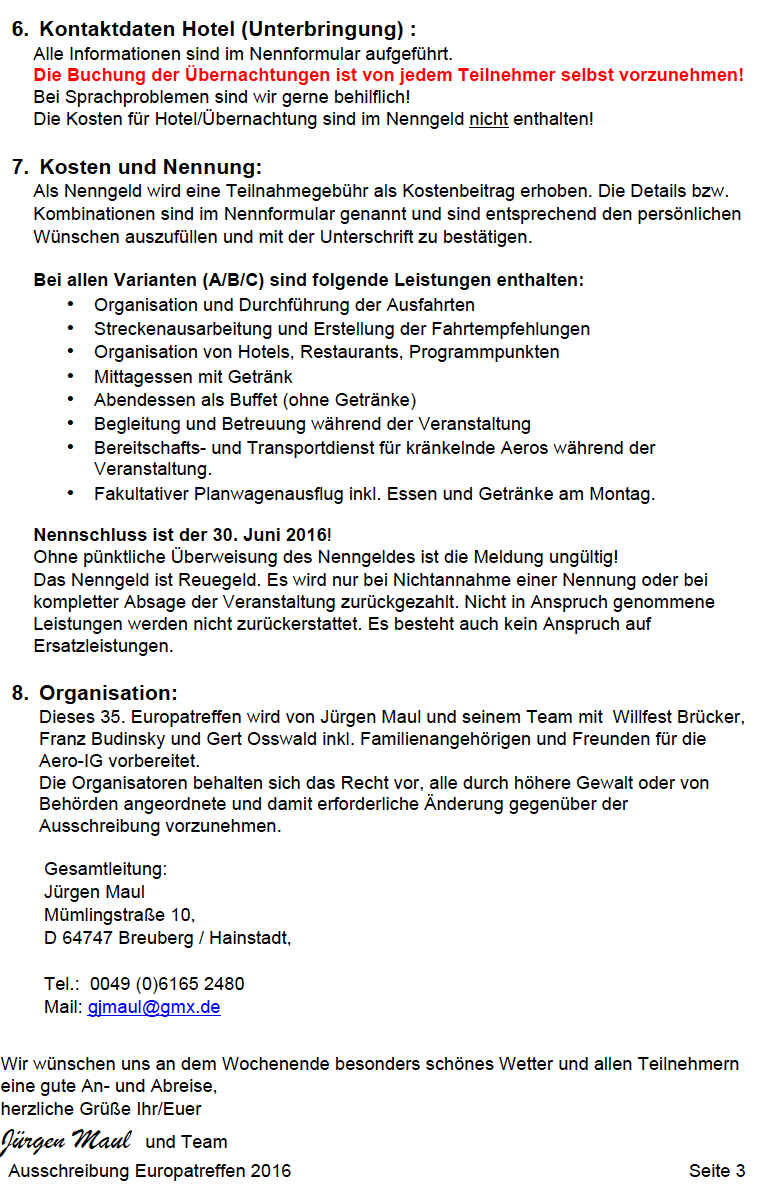 6. Kontaktdaten Hotel (Unterbringung) :
Alle Informationen sind im Nennformular aufgeführt.
Die Buchung der Übernachtungen ist von jedem Teilnehmer selbst vorzunehmen!
Bei Sprachproblemen sind wir gerne behilflich!
Die Kosten für Hotel/Übernachtung sind im Nenngeld nicht enthalten!

7. Kosten und Nennung:
Als Nenngeld wird eine Teilnahmegebühr als Kostenbeitrag erhoben. Die Details bzw. Kombinationen sind im Nennformular genannt und sind entsprechend den persönlichen Wünschen auszufüllen und mit der Unterschrift zu bestätigen.

Bei allen Varianten (A/B/C) sind folgende Leistungen enthalten:
• Organisation und Durchführung der Ausfahrten
• Streckenausarbeitung und Erstellung der Fahrtempfehlungen
• Organisation von Hotels, Restaurants, Programmpunkten
• Mittagessen mit Getränk
• Abendessen als Buffet (ohne Getränke)
• Begleitung und Betreuung während der Veranstaltung
• Bereitschafts- und Transportdienst für kränkelnde Aeros während der Veranstaltung.
• Fakultativer Planwagenausflug inkl. Essen und Getränke am Montag.

Nennschluss ist der 30. Juni 2016!
Ohne pünktliche Überweisung des Nenngeldes ist die Meldung ungültig!
Das Nenngeld ist Reuegeld. Es wird nur bei Nichtannahme einer Nennung oder bei kompletter Absage der Veranstaltung zurückgezahlt. Nicht in Anspruch genommene Leistungen werden nicht zurückerstattet. Es besteht auch kein Anspruch auf Ersatzleistungen.

8. Organisation:
Dieses 35. Europatreffen wird von Jürgen Maul und seinem Team mit Willfest Brücker, Franz Budinsky und Gert Osswald inkl. Familienangehörigen und Freunden für die Aero-IG vorbereitet.
Die Organisatoren behalten sich das Recht vor, alle durch höhere Gewalt oder von Behörden angeordnete und damit erforderliche Änderung gegenüber der Ausschreibung vorzunehmen.

Gesamtleitung:
Jürgen Maul
Mümlingstraße 10,
D 64747 Breuberg / Hainstadt,

Tel.: 0049 (0)6165 2480
Mail: gjmaul@gmx.de

Wir wünschen uns an dem Wochenende besonders schönes Wetter und allen Teilnehmern eine gute An- und Abreise,
herzliche Grüße Ihr/Euer
Jürgen Maul und Team
Ausschreibung Europatreffen 2016 Seite 3